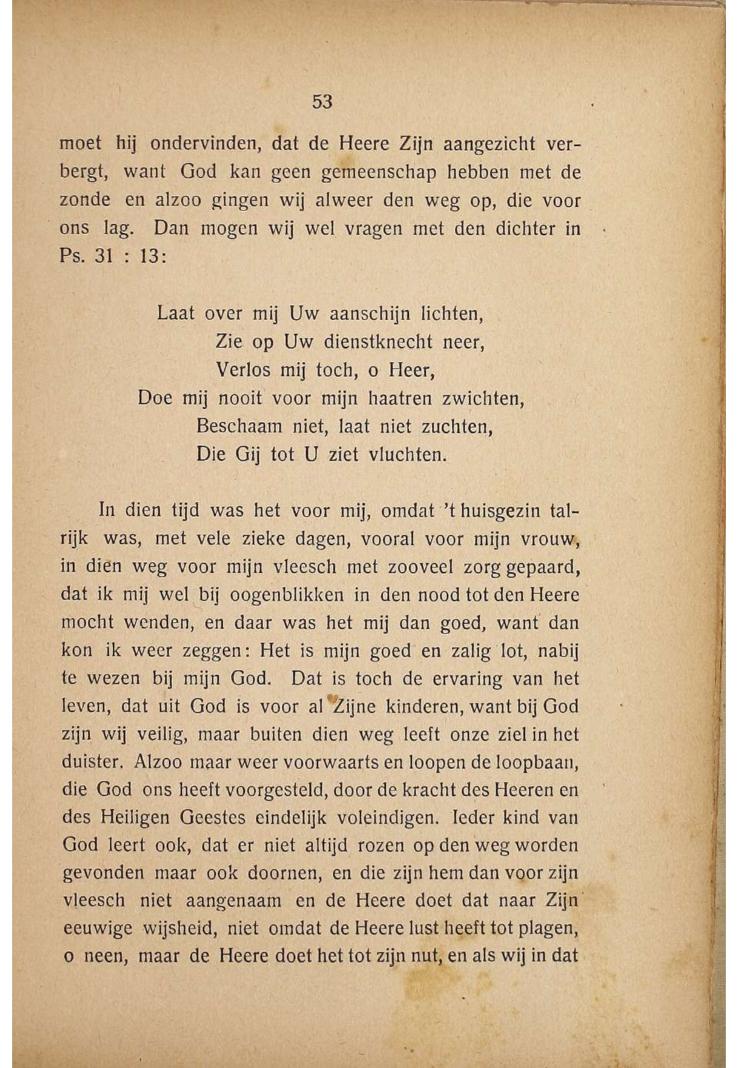 53

moet hij ondervinden, dat de Heere Zijn aangezicht verbergt, want God kan geen gemeenschap hebben met de zonde en alzoo gingen wij alweer den weg op, die voor ons lag. Dan mogen wij wel vragen met den dichter in Ps. 31 : 13:

Laat over mij Uw aanschijn lichten,
Zie op Uw dienstknecht neer,
Verlos mij toch, o Heer,
Doe mij nooit voor mijn haatren zwichten,
Beschaam niet, laat niet zuchten,
Die Gij tot U ziet vluchten.

In dien tijd was het voor mij, omdat 't huisgezin talrijk was, met vele zieke dagen, vooral voor mijn vrouw, in dien weg voor mijn vleesch met zooveel zorg gepaard, dat ik mij wel bij oogenblikken in den nood tot den Heere mocht wenden, en daar was het mij dan goed, want dan kon ik weer zeggen: Het is mijn goed en zalig lot, nabij te wezen bij mijn God. Dat is toch de ervaring van het leven, dat uit God is voor al Zijne kinderen, want bij God zijn wij veilig, maar buiten dien weg leeft onze ziel in het duister. Alzoo maar weer voorwaarts en loopen de loopbaan, die God ons heeft voorgesteld, door de kracht des Heeren en des Heiligen Geestes eindelijk voleindigen. Ieder kind van God leert ook, dat er niet altijd rozen op den weg worden gevonden maar ook doornen, en die zijn hem dan voor zijn vleesch niet aangenaam en de Heere doet dat naar Zijn eeuwige wijsheid, niet omdat de Heere lust heeft tot plagen, o neen, maar de Heere doet het tot zijn nut, en als wij in dat